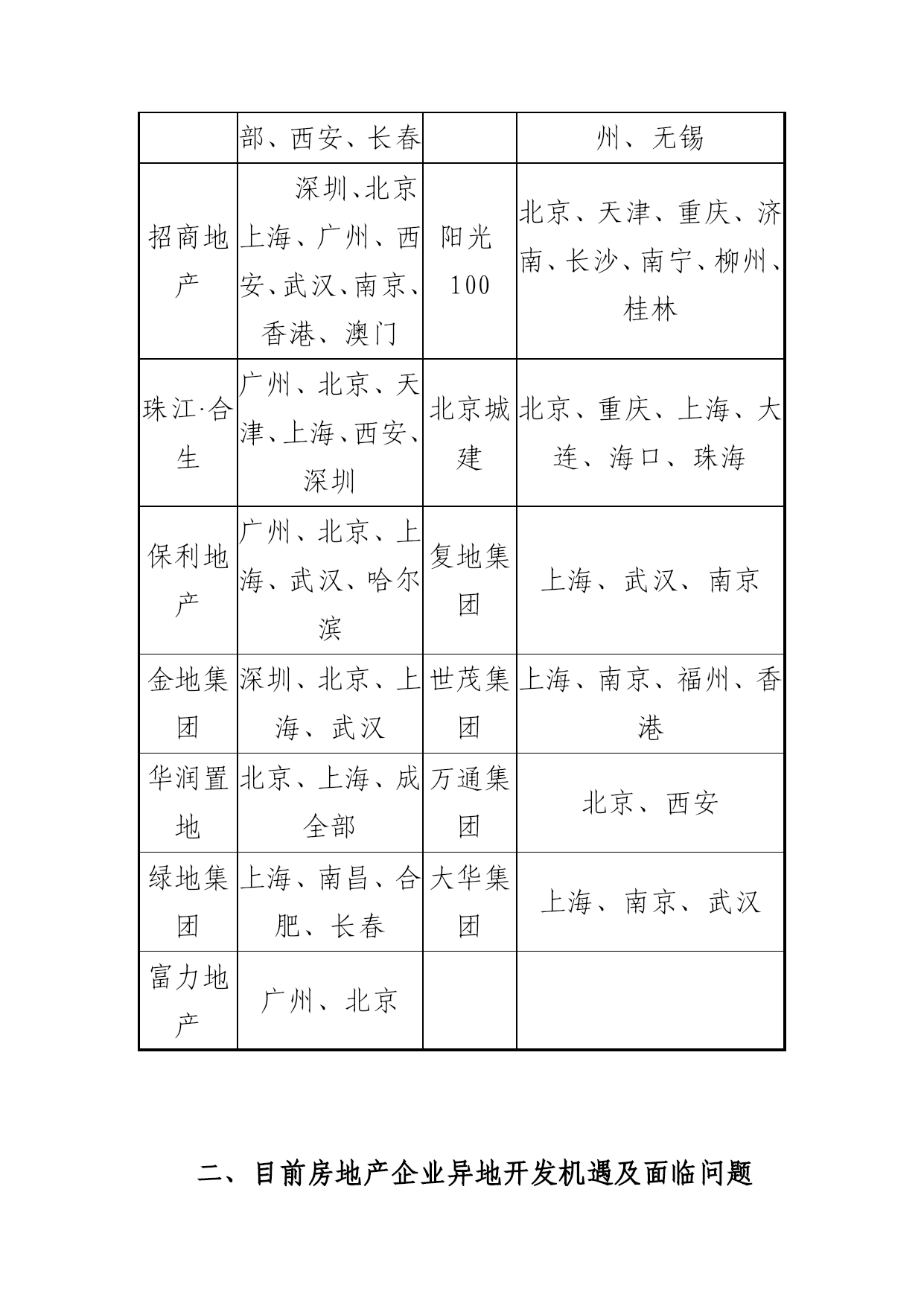 |  | 部、西安、长春 |  | 州、无锡 |
|---|---|---|---|
| 招商地产 | 深圳、北京上海、广州、西安、武汉、南京、香港、澳门 | 阳光100 | 北京、天津、重庆、济南、长沙、南宁、柳州、桂林 |
| 珠江·合生 | 广州、北京、天津、上海、西安、深圳 | 北京城建 | 北京、重庆、上海、大连、海口、珠海 |
| 保利地产 | 广州、北京、上海、武汉、哈尔滨 | 复地集团 | 上海、武汉、南京 |
| 金地集团 | 深圳、北京、上海、武汉 | 世茂集团 | 上海、南京、福州、香港 |
| 华润置地 | 北京、上海、成全部 | 万通集团 | 北京、西安 |
| 绿地集团 | 上海、南昌、合肥、长春 | 大华集团 | 上海、南京、武汉 |
| 富力地产 | 广州、北京 |  |  |

二、目前房地产企业异地开发机遇及面临问题